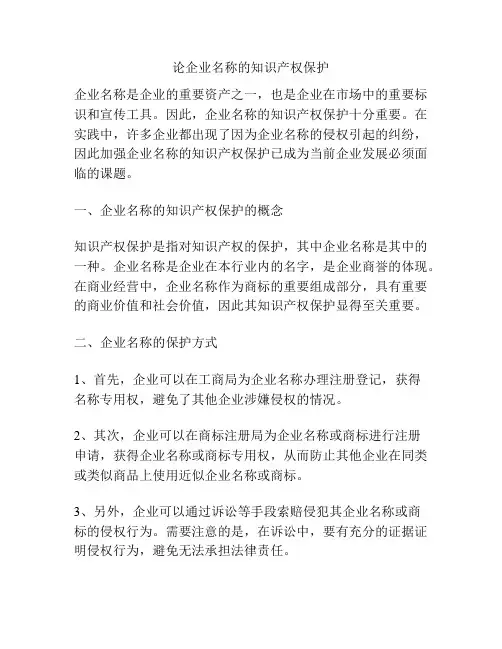 论企业名称的知识产权保护

企业名称是企业的重要资产之一，也是企业在市场中的重要标识和宣传工具。因此，企业名称的知识产权保护十分重要。在实践中，许多企业都出现了因为企业名称的侵权引起的纠纷，因此加强企业名称的知识产权保护已成为当前企业发展必须面临的课题。

一、企业名称的知识产权保护的概念

知识产权保护是指对知识产权的保护，其中企业名称是其中的一种。企业名称是企业在本行业内的名字，是企业商誉的体现。在商业经营中，企业名称作为商标的重要组成部分，具有重要的商业价值和社会价值，因此其知识产权保护显得至关重要。

二、企业名称的保护方式

1、首先，企业可以在工商局为企业名称办理注册登记，获得名称专用权，避免了其他企业涉嫌侵权的情况。

2、其次，企业可以在商标注册局为企业名称或商标进行注册申请，获得企业名称或商标专用权，从而防止其他企业在同类或类似商品上使用近似企业名称或商标。

3、另外，企业可以通过诉讼等手段索赔侵犯其企业名称或商标的侵权行为。需要注意的是，在诉讼中，要有充分的证据证明侵权行为，避免无法承担法律责任。